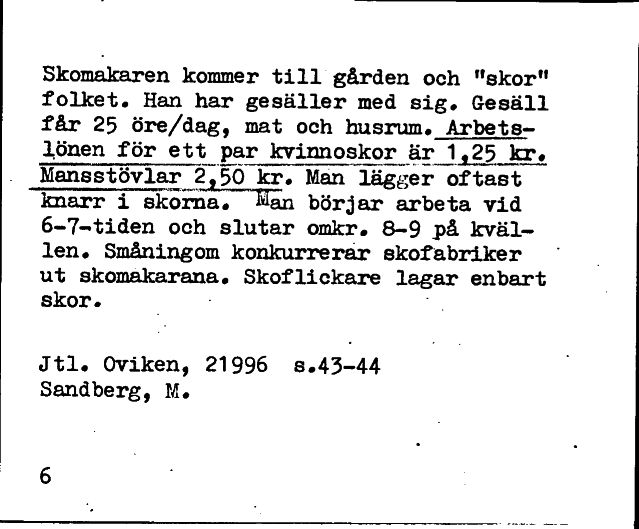 Skomakaren kommer till gården och "skor" folket. Han har gesäller med sig. Gesäll får 25 öre/dag, mat och husrum. Arbetslönen för ett par kvinnoskor är 1,25 kr. Mansstövlar 2,50 kr. Man lägger oftast knarr i skorna. Man börjar arbeta vid 6-7-tiden och slutar omkr. 8-9 på kvällen. Småningom konkurrerar skofabriker ut skomakarana. Skoflickare lagar enbart skor.

Jtl. Oviken, 21996 s.43-44
Sandberg, M.

6